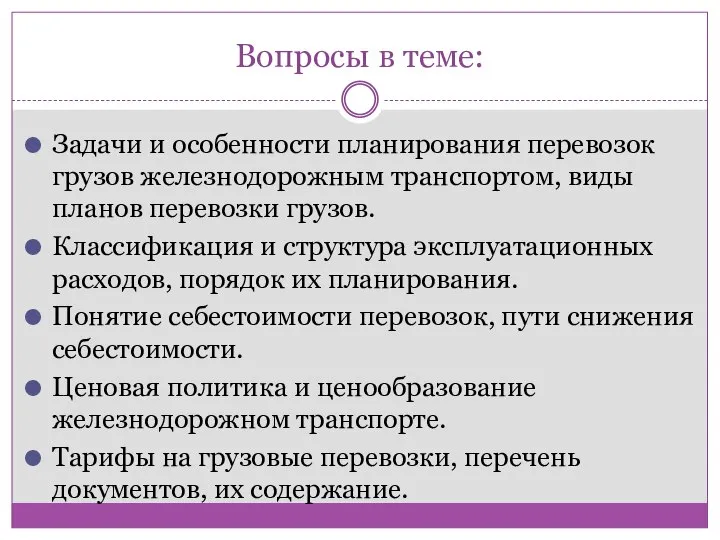 Вопросы в теме:

Задачи и особенности планирования перевозок грузов железнодорожным транспортом, виды планов перевозки грузов.

Классификация и структура эксплуатационных расходов, порядок их планирования.

Понятие себестоимости перевозок, пути снижения себестоимости.

Ценовая политика и ценообразование железнодорожном транспорте.

Тарифы на грузовые перевозки, перечень документов, их содержание.